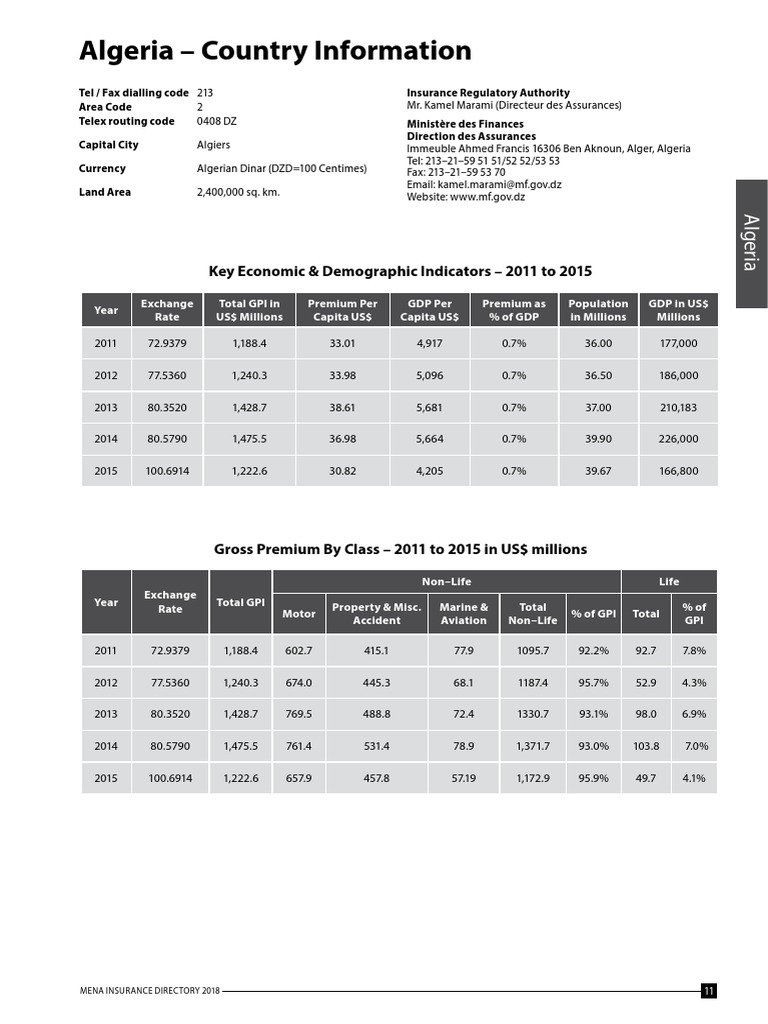 Algeria – Country Information

Tel / Fax dialling code 213
Area Code 2
Telex routing code 0408 DZ

Capital City Algiers

Currency Algerian Dinar (DZD=100 Centimes)

Land Area 2,400,000 sq. km.

Insurance Regulatory Authority
Mr. Kamel Marami (Directeur des Assurances)

Ministère des Finances
Direction des Assurances
Immeuble Ahmed Francis 16306 Ben Aknoun, Alger, Algeria
Tel: 213–21–59 51 51/52 52/53 53
Fax: 213–21–59 53 70
Email: kamel.marami@mf.gov.dz
Website: www.mf.gov.dz

Algeria

Key Economic & Demographic Indicators – 2011 to 2015

| Year | Exchange Rate | Total GPI in US$ Millions | Premium Per Capita US$ | GDP Per Capita US$ | Premium as % of GDP | Population in Millions | GDP in US$ Millions |
|---|---|---|---|---|---|---|---|
| 2011 | 72.9379 | 1,188.4 | 33.01 | 4,917 | 0.7% | 36.00 | 177,000 |
| 2012 | 77.5360 | 1,240.3 | 33.98 | 5,096 | 0.7% | 36.50 | 186,000 |
| 2013 | 80.3520 | 1,428.7 | 38.61 | 5,681 | 0.7% | 37.00 | 210,183 |
| 2014 | 80.5790 | 1,475.5 | 36.98 | 5,664 | 0.7% | 39.90 | 226,000 |
| 2015 | 100.6914 | 1,222.6 | 30.82 | 4,205 | 0.7% | 39.67 | 166,800 |

Gross Premium By Class – 2011 to 2015 in US$ millions

| Year | Exchange Rate | Total GPI | Non–Life: Motor | Non–Life: Property & Misc. Accident | Non–Life: Marine & Aviation | Non–Life: Total Non–Life | Non–Life: % of GPI | Life: Total | Life: % of GPI |
|---|---|---|---|---|---|---|---|---|---|
| 2011 | 72.9379 | 1,188.4 | 602.7 | 415.1 | 77.9 | 1095.7 | 92.2% | 92.7 | 7.8% |
| 2012 | 77.5360 | 1,240.3 | 674.0 | 445.3 | 68.1 | 1187.4 | 95.7% | 52.9 | 4.3% |
| 2013 | 80.3520 | 1,428.7 | 769.5 | 488.8 | 72.4 | 1330.7 | 93.1% | 98.0 | 6.9% |
| 2014 | 80.5790 | 1,475.5 | 761.4 | 531.4 | 78.9 | 1,371.7 | 93.0% | 103.8 | 7.0% |
| 2015 | 100.6914 | 1,222.6 | 657.9 | 457.8 | 57.19 | 1,172.9 | 95.9% | 49.7 | 4.1% |

MENA INSURANCE DIRECTORY 2018 11